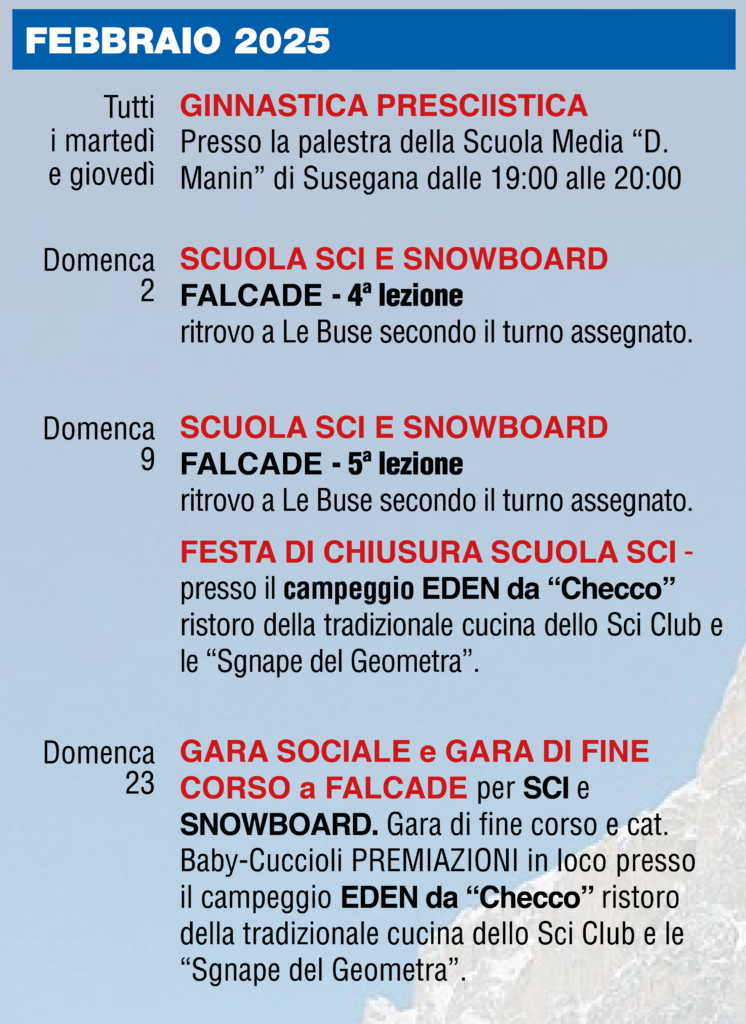 FEBBRAIO 2025

Tutti i martedì e giovedì

GINNASTICA PRESCIISTICA

Presso la palestra della Scuola Media "D. Manin" di Susegana dalle 19:00 alle 20:00

Domenca 2

SCUOLA SCI E SNOWBOARD

FALCADE - 4ª lezione

ritrovo a Le Buse secondo il turno assegnato.

Domenca 9

SCUOLA SCI E SNOWBOARD

FALCADE - 5ª lezione

ritrovo a Le Buse secondo il turno assegnato.

FESTA DI CHIUSURA SCUOLA SCI - presso il campeggio EDEN da "Checco" ristoro della tradizionale cucina dello Sci Club e le "Sgnape del Geometra".

Domenca 23

GARA SOCIALE e GARA DI FINE CORSO a FALCADE per SCI e SNOWBOARD. Gara di fine corso e cat. Baby-Cuccioli PREMIAZIONI in loco presso il campeggio EDEN da "Checco" ristoro della tradizionale cucina dello Sci Club e le "Sgnape del Geometra".